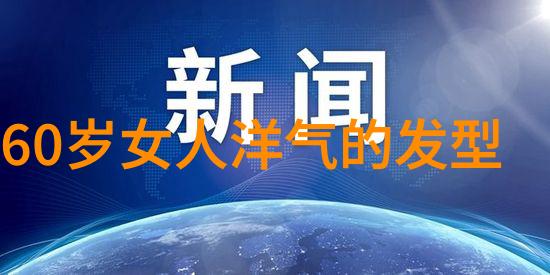 新闻
60岁女人洋气的发型